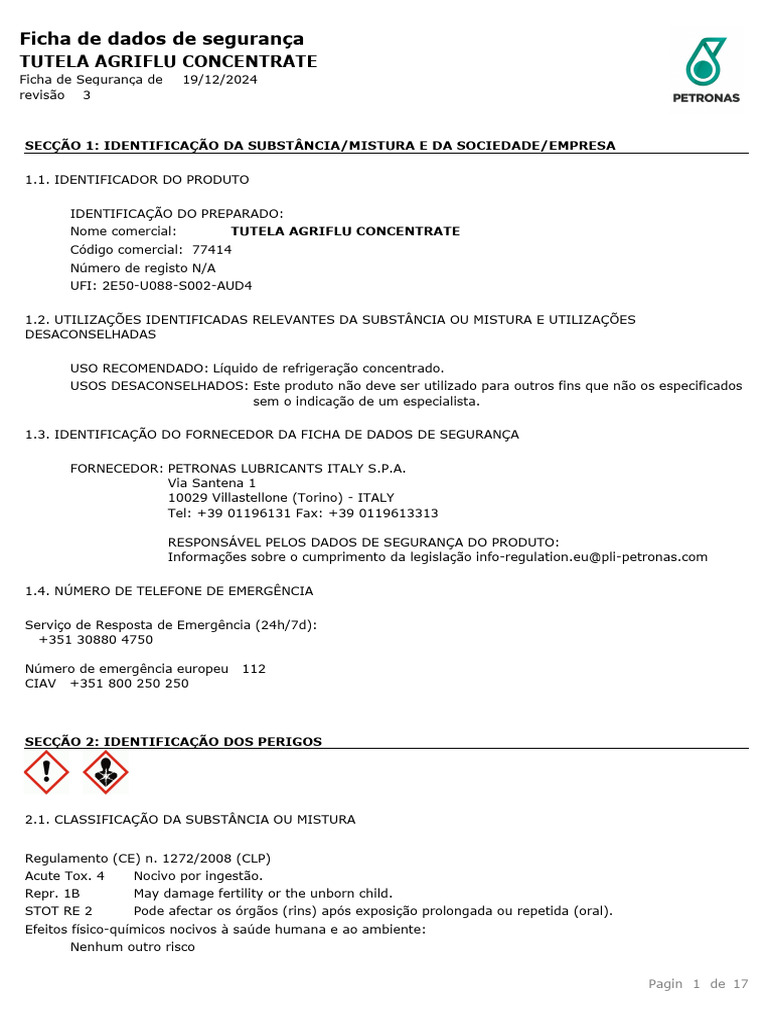 Ficha de dados de segurança
TUTELA AGRIFLU CONCENTRATE
Ficha de Segurança de 19/12/2024
revisão 3

PETRONAS

SECÇÃO 1: IDENTIFICAÇÃO DA SUBSTÂNCIA/MISTURA E DA SOCIEDADE/EMPRESA

1.1. IDENTIFICADOR DO PRODUTO

IDENTIFICAÇÃO DO PREPARADO:
Nome comercial: TUTELA AGRIFLU CONCENTRATE
Código comercial: 77414
Número de registo N/A
UFI: 2E50-U088-S002-AUD4

1.2. UTILIZAÇÕES IDENTIFICADAS RELEVANTES DA SUBSTÂNCIA OU MISTURA E UTILIZAÇÕES DESACONSELHADAS

USO RECOMENDADO: Líquido de refrigeração concentrado.
USOS DESACONSELHADOS: Este produto não deve ser utilizado para outros fins que não os especificados sem o indicação de um especialista.

1.3. IDENTIFICAÇÃO DO FORNECEDOR DA FICHA DE DADOS DE SEGURANÇA

FORNECEDOR: PETRONAS LUBRICANTS ITALY S.P.A.
Via Santena 1
10029 Villastellone (Torino) - ITALY
Tel: +39 01196131 Fax: +39 0119613313

RESPONSÁVEL PELOS DADOS DE SEGURANÇA DO PRODUTO:
Informações sobre o cumprimento da legislação info-regulation.eu@pli-petronas.com

1.4. NÚMERO DE TELEFONE DE EMERGÊNCIA

Serviço de Resposta de Emergência (24h/7d):
+351 30880 4750

Número de emergência europeu 112
CIAV +351 800 250 250

SECÇÃO 2: IDENTIFICAÇÃO DOS PERIGOS

2.1. CLASSIFICAÇÃO DA SUBSTÂNCIA OU MISTURA

Regulamento (CE) n. 1272/2008 (CLP)
Acute Tox. 4 Nocivo por ingestão.
Repr. 1B May damage fertility or the unborn child.
STOT RE 2 Pode afectar os órgãos (rins) após exposição prolongada ou repetida (oral).
Efeitos físico-químicos nocivos à saúde humana e ao ambiente:
Nenhum outro risco

Pagin 1 de 17